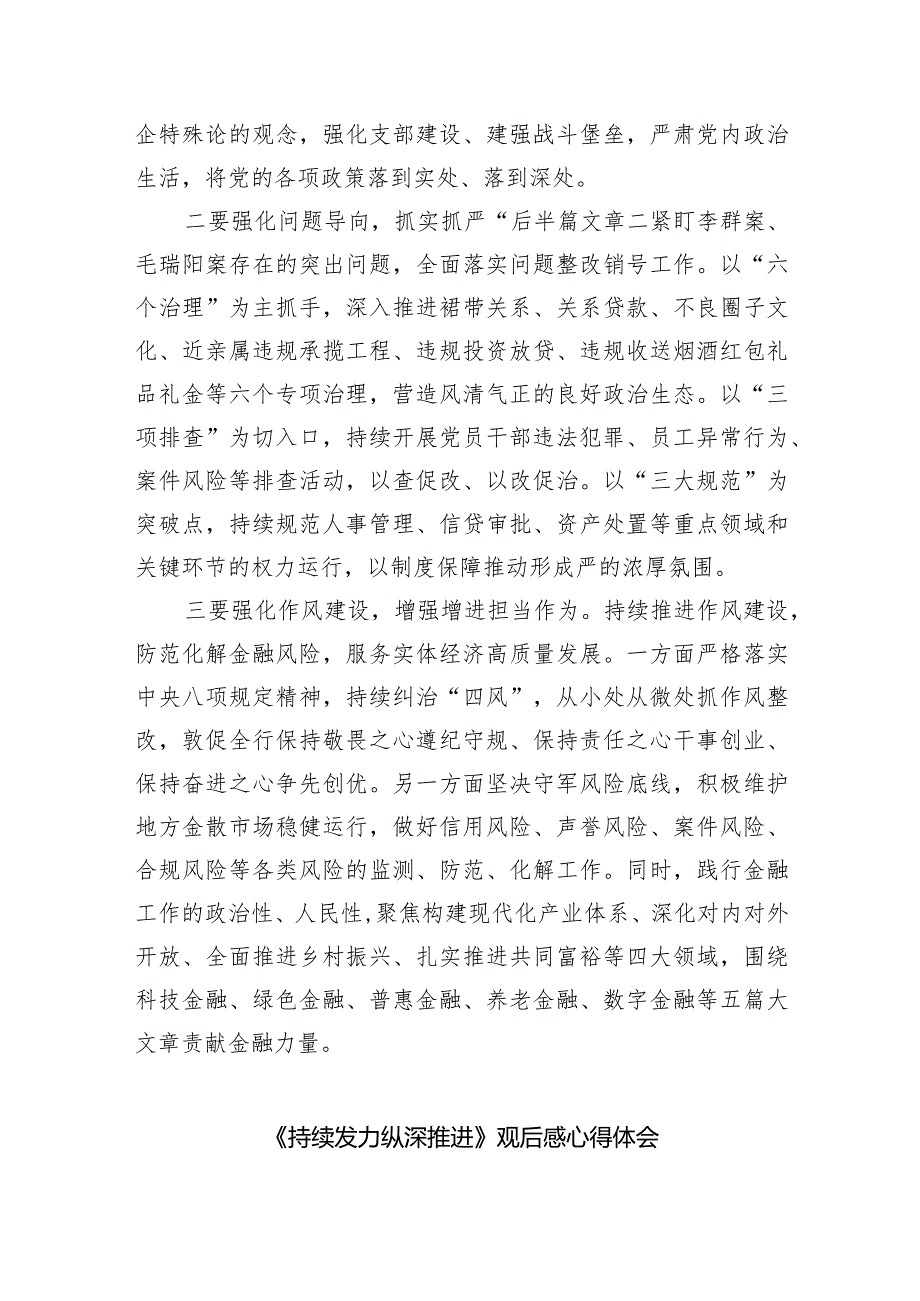 企特殊论的观念，强化支部建设、建强战斗堡垒，严肃党内政治生活，将党的各项政策落到实处、落到深处。

二要强化问题导向，抓实抓严“后半篇文章二紧盯李群案、毛瑞阳案存在的突出问题，全面落实问题整改销号工作。以“六个治理”为主抓手，深入推进裙带关系、关系贷款、不良圈子文化、近亲属违规承揽工程、违规投资放贷、违规收送烟酒红包礼品礼金等六个专项治理，营造风清气正的良好政治生态。以“三项排查”为切入口，持续开展党员干部违法犯罪、员工异常行为、案件风险等排查活动，以查促改、以改促治。以“三大规范”为突破点，持续规范人事管理、信贷审批、资产处置等重点领域和关键环节的权力运行，以制度保障推动形成严的浓厚氛围。

三要强化作风建设，增强增进担当作为。持续推进作风建设，防范化解金融风险，服务实体经济高质量发展。一方面严格落实中央八项规定精神，持续纠治“四风”，从小处从微处抓作风整改，敦促全行保持敬畏之心遵纪守规、保持责任之心干事创业、保持奋进之心争先创优。另一方面坚决守军风险底线，积极维护地方金散市场稳健运行，做好信用风险、声誉风险、案件风险、合规风险等各类风险的监测、防范、化解工作。同时，践行金融工作的政治性、人民性，聚焦构建现代化产业体系、深化对内对外开放、全面推进乡村振兴、扎实推进共同富裕等四大领域，围绕科技金融、绿色金融、普惠金融、养老金融、数字金融等五篇大文章责献金融力量。

《持续发力纵深推进》观后感心得体会